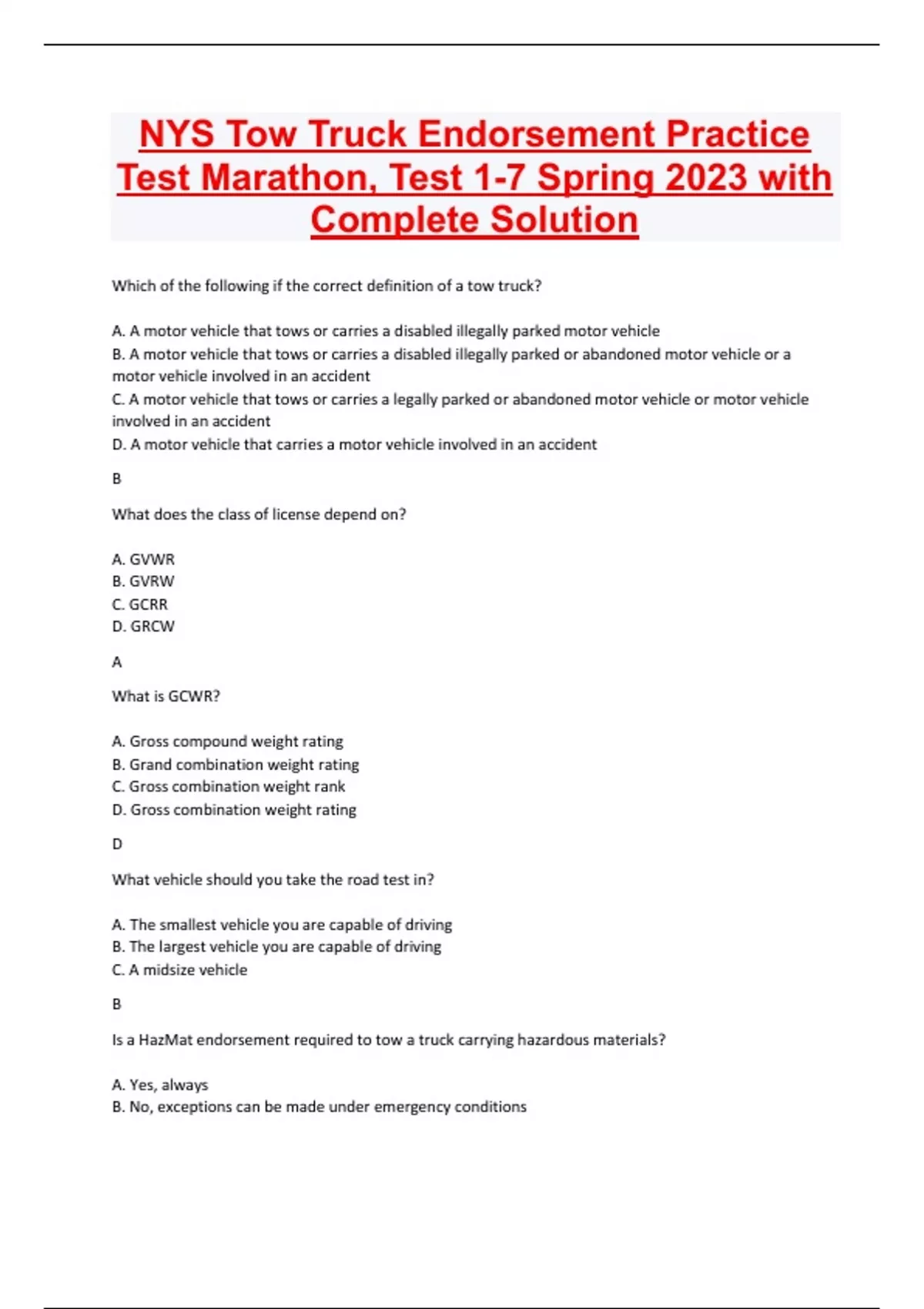 NYS Tow Truck Endorsement Practice Test Marathon, Test 1-7 Spring 2023 with Complete Solution

Which of the following if the correct definition of a tow truck?

A. A motor vehicle that tows or carries a disabled illegally parked motor vehicle
B. A motor vehicle that tows or carries a disabled illegally parked or abandoned motor vehicle or a motor vehicle involved in an accident
C. A motor vehicle that tows or carries a legally parked or abandoned motor vehicle or motor vehicle involved in an accident
D. A motor vehicle that carries a motor vehicle involved in an accident

B

What does the class of license depend on?

A. GVWR
B. GVRW
C. GCRR
D. GRCW

A

What is GCWR?

A. Gross compound weight rating
B. Grand combination weight rating
C. Gross combination weight rank
D. Gross combination weight rating

D

What vehicle should you take the road test in?

A. The smallest vehicle you are capable of driving
B. The largest vehicle you are capable of driving
C. A midsize vehicle

B

Is a HazMat endorsement required to tow a truck carrying hazardous materials?

A. Yes, always
B. No, exceptions can be made under emergency conditions